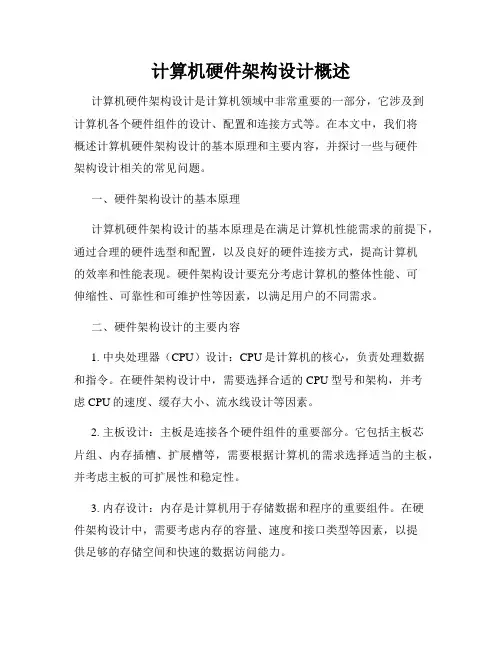 计算机硬件架构设计概述

计算机硬件架构设计是计算机领域中非常重要的一部分，它涉及到计算机各个硬件组件的设计、配置和连接方式等。在本文中，我们将概述计算机硬件架构设计的基本原理和主要内容，并探讨一些与硬件架构设计相关的常见问题。

一、硬件架构设计的基本原理

计算机硬件架构设计的基本原理是在满足计算机性能需求的前提下，通过合理的硬件选型和配置，以及良好的硬件连接方式，提高计算机的效率和性能表现。硬件架构设计要充分考虑计算机的整体性能、可伸缩性、可靠性和可维护性等因素，以满足用户的不同需求。

二、硬件架构设计的主要内容

1. 中央处理器（CPU）设计：CPU 是计算机的核心，负责处理数据和指令。在硬件架构设计中，需要选择合适的 CPU 型号和架构，并考虑 CPU 的速度、缓存大小、流水线设计等因素。

2. 主板设计：主板是连接各个硬件组件的重要部分。它包括主板芯片组、内存插槽、扩展槽等，需要根据计算机的需求选择适当的主板，并考虑主板的可扩展性和稳定性。

3. 内存设计：内存是计算机用于存储数据和程序的重要组件。在硬件架构设计中，需要考虑内存的容量、速度和接口类型等因素，以提供足够的存储空间和快速的数据访问能力。